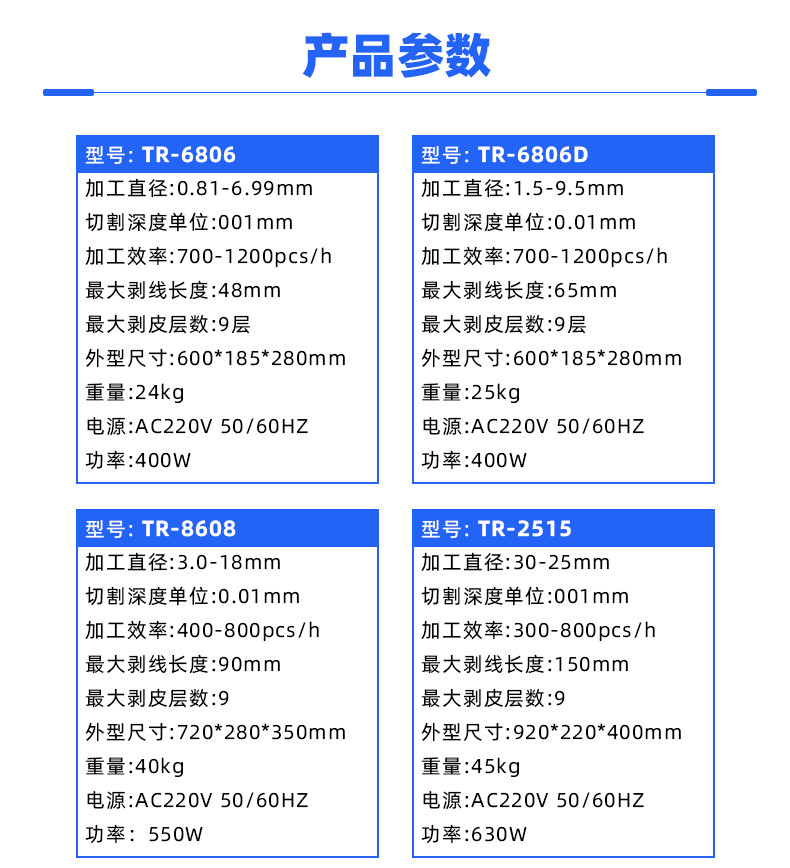 产品参数

型号: TR-6806
加工直径:0.81-6.99mm
切割深度单位:001mm
加工效率:700-1200pcs/h
最大剥线长度:48mm
最大剥皮层数:9层
外型尺寸:600*185*280mm
重量:24kg
电源:AC220V 50/60HZ
功率:400W

型号: TR-6806D
加工直径:1.5-9.5mm
切割深度单位:0.01mm
加工效率:700-1200pcs/h
最大剥线长度:65mm
最大剥皮层数:9层
外型尺寸:600*185*280mm
重量:25kg
电源:AC220V 50/60HZ
功率:400W

型号: TR-8608
加工直径:3.0-18mm
切割深度单位:0.01mm
加工效率:400-800pcs/h
最大剥线长度:90mm
最大剥皮层数:9
外型尺寸:720*280*350mm
重量:40kg
电源:AC220V 50/60HZ
功率: 550W

型号: TR-2515
加工直径:30-25mm
切割深度单位:001mm
加工效率:300-800pcs/h
最大剥线长度:150mm
最大剥皮层数:9
外型尺寸:920*220*400mm
重量:45kg
电源:AC220V 50/60HZ
功率:630W